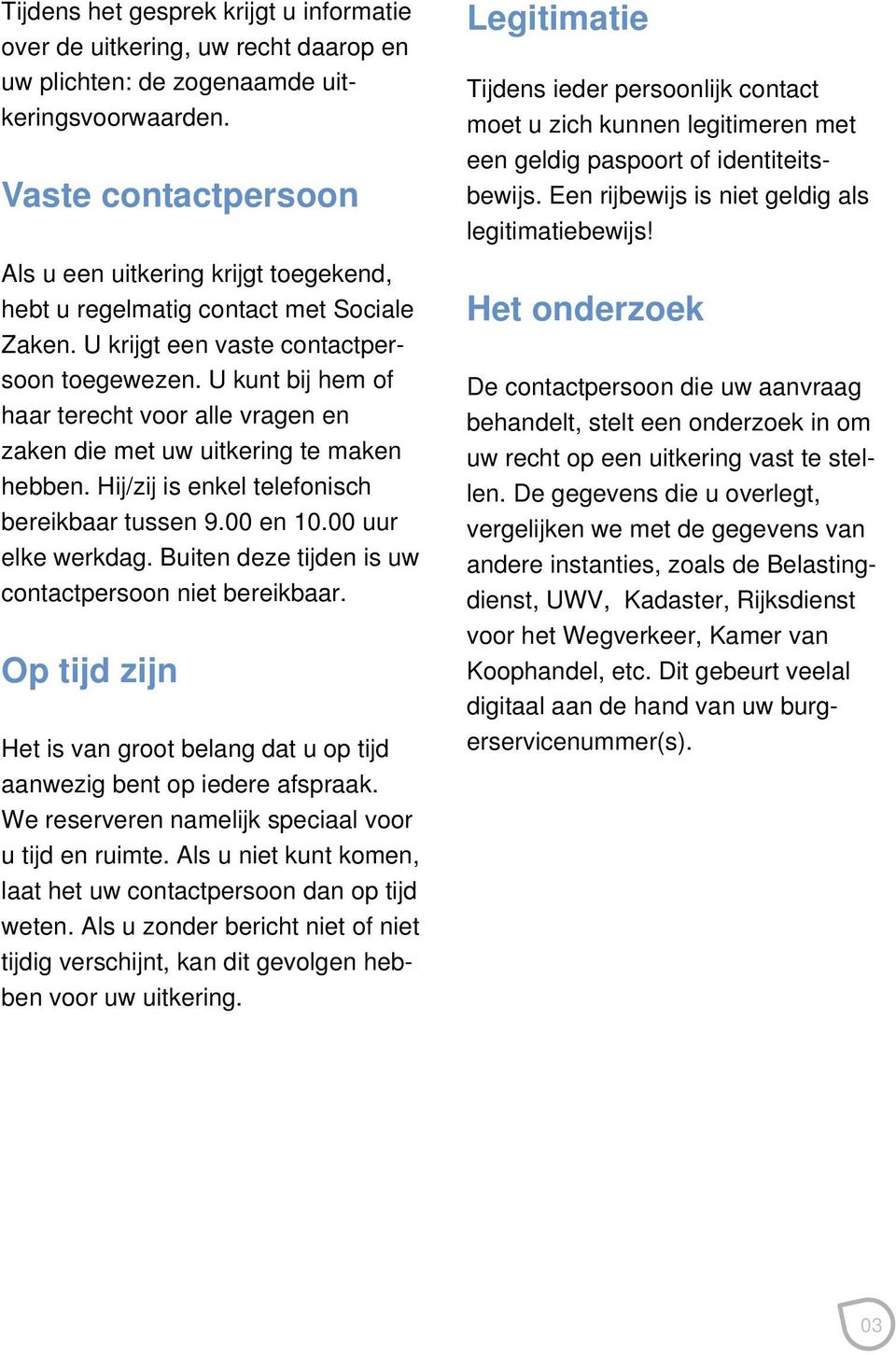 Tijdens het gesprek krijgt u informatie over de uitkering, uw recht daarop en uw plichten: de zogenaamde uitkeringsvoorwaarden.

Vaste contactpersoon

Als u een uitkering krijgt toegekend, hebt u regelmatig contact met Sociale Zaken. U krijgt een vaste contactpersoon toegewezen. U kunt bij hem of haar terecht voor alle vragen en zaken die met uw uitkering te maken hebben. Hij/zij is enkel telefonisch bereikbaar tussen 9.00 en 10.00 uur elke werkdag. Buiten deze tijden is uw contactpersoon niet bereikbaar.

Op tijd zijn

Het is van groot belang dat u op tijd aanwezig bent op iedere afspraak. We reserveren namelijk speciaal voor u tijd en ruimte. Als u niet kunt komen, laat het uw contactpersoon dan op tijd weten. Als u zonder bericht niet of niet tijdig verschijnt, kan dit gevolgen hebben voor uw uitkering.

Legitimatie

Tijdens ieder persoonlijk contact moet u zich kunnen legitimeren met een geldig paspoort of identiteitsbewijs. Een rijbewijs is niet geldig als legitimatiebewijs!

Het onderzoek

De contactpersoon die uw aanvraag behandelt, stelt een onderzoek in om uw recht op een uitkering vast te stellen. De gegevens die u overlegt, vergelijken we met de gegevens van andere instanties, zoals de Belastingdienst, UWV, Kadaster, Rijksdienst voor het Wegverkeer, Kamer van Koophandel, etc. Dit gebeurt veelal digitaal aan de hand van uw burgerservicenummer(s).

03